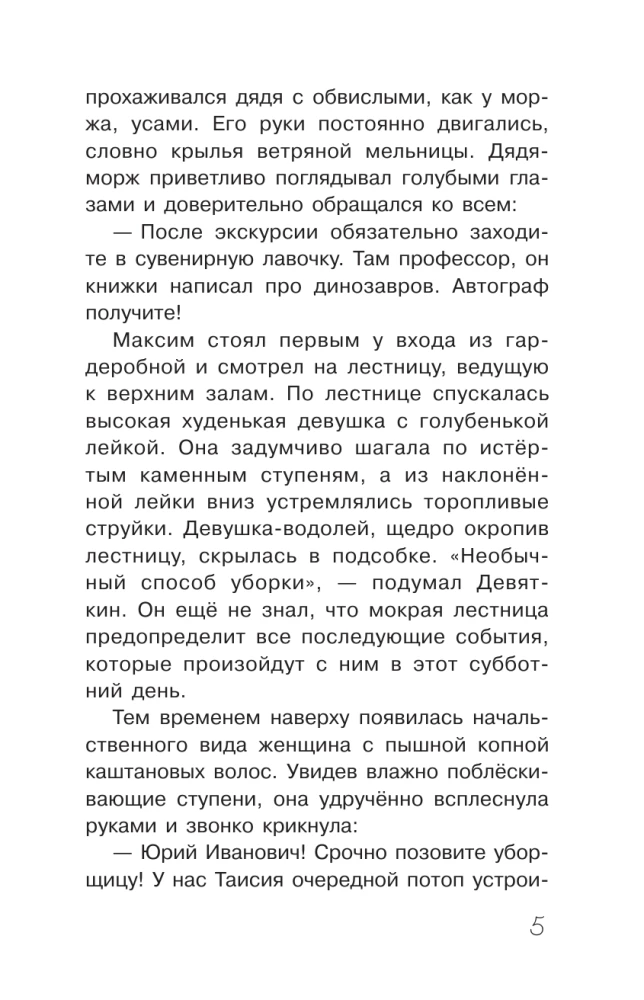 прохаживался дядя с обвислыми, как у моржа, усами. Его руки постоянно двигались, словно крылья ветряной мельницы. Дядя-морж приветливо поглядывал голубыми глазами и доверительно обращался ко всем:

— После экскурсии обязательно заходите в сувенирную лавочку. Там профессор, он книжки написал про динозавров. Автограф получите!

Максим стоял первым у входа из гардеробной и смотрел на лестницу, ведущую к верхним залам. По лестнице спускалась высокая худенькая девушка с голубенькой лейкой. Она задумчиво шагала по истёртым каменным ступеням, а из наклонённой лейки вниз устремлялись торопливые струйки. Девушка-водолей, щедро окропив лестницу, скрылась в подсобке. «Необычный способ уборки», — подумал Девяткин. Он ещё не знал, что мокрая лестница предопределит все последующие события, которые произойдут с ним в этот субботний день.

Тем временем наверху появилась начальственного вида женщина с пышной копной каштановых волос. Увидев влажно поблёскивающие ступени, она удручённо всплеснула руками и звонко крикнула:

— Юрий Иванович! Срочно позовите уборщицу! У нас Таисия очередной потоп устрои-

5